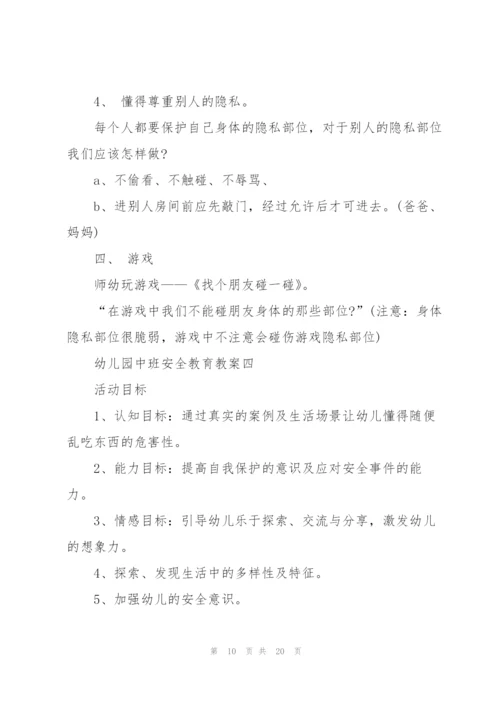 4、 懂得尊重别人的隐私。

每个人都要保护自己身体的隐私部位，对于别人的隐私部位我们应该怎样做？

a、不偷看、不触碰、不辱骂、

b、进别人房间前应先敲门，经过允许后才可进去。（爸爸、妈妈）

四、 游戏

师幼玩游戏——《找个朋友碰一碰》。

“在游戏中我们不能碰朋友身体的那些部位？”（注意：身体隐私部位很脆弱，游戏中不注意会碰伤游戏隐私部位）

幼儿园中班安全教育教案四

活动目标

1、认知目标：通过真实的案例及生活场景让幼儿懂得随便乱吃东西的危害性。

2、能力目标：提高自我保护的意识及应对安全事件的能力。

3、情感目标：引导幼儿乐于探索、交流与分享，激发幼儿的想象力。

4、探索、发现生活中的多样性及特征。

5、加强幼儿的安全意识。

第 10 页 共 20 页